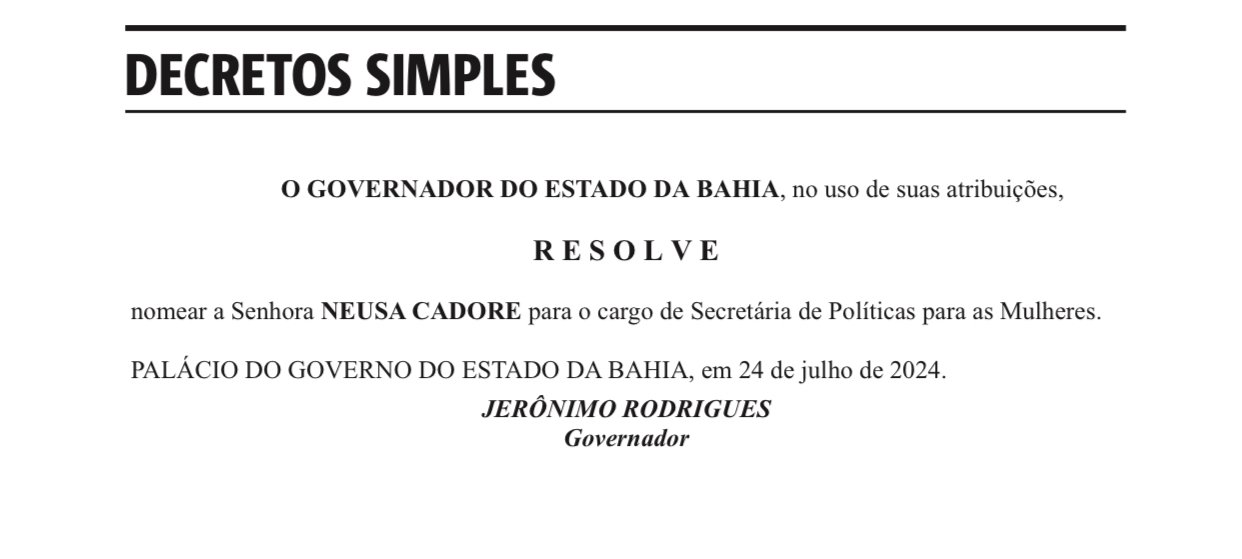 DECRETOS SIMPLES

O GOVERNADOR DO ESTADO DA BAHIA, no uso de suas atribuições,

R E S O L V E

nomear a Senhora NEUSA CADORE para o cargo de Secretária de Políticas para as Mulheres.

PALÁCIO DO GOVERNO DO ESTADO DA BAHIA, em 24 de julho de 2024.

JERÔNIMO RODRIGUES
Governador